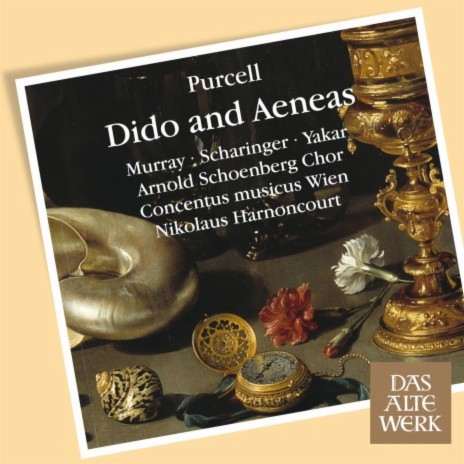 Purcell
Dido and Aeneas

Murray · Scharinger · Yakar
Arnold Schoenberg Chor
Concentus musicus Wien
Nikolaus Harnoncourt

DAS
ALTE
WERK